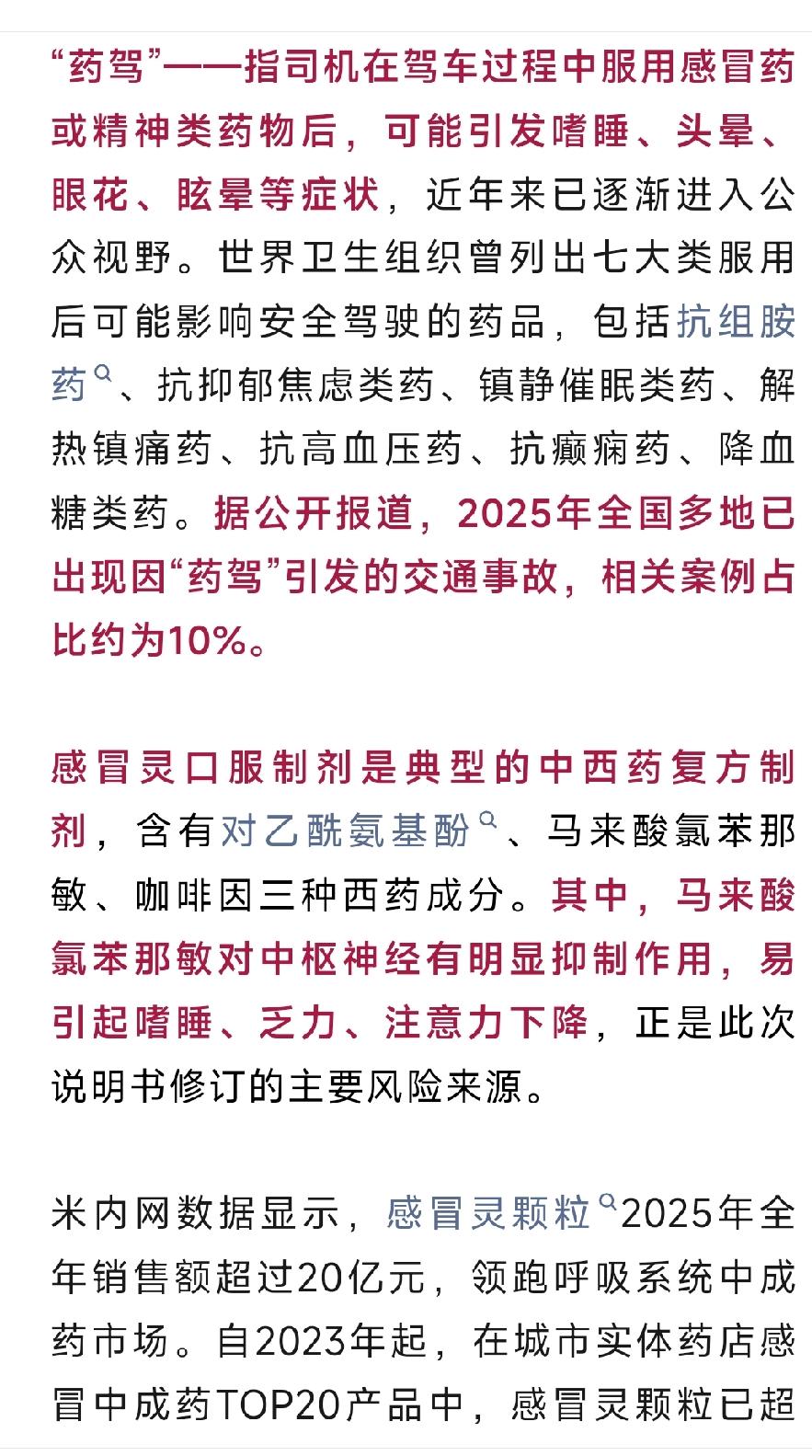 “药驾”——指司机在驾车过程中服用感冒药或精神类药物后，可能引发嗜睡、头晕、眼花、眩晕等症状，近年来已逐渐进入公众视野。世界卫生组织曾列出七大类服用后可能影响安全驾驶的药品，包括抗组胺药、抗抑郁焦虑类药、镇静催眠类药、解热镇痛药、抗高血压药、抗癫痫药、降血糖类药。据公开报道，2025年全国多地已出现因“药驾”引发的交通事故，相关案例占比约为10%。

感冒灵口服制剂是典型的中西药复方制剂，含有对乙酰氨基酚、马来酸氯苯那敏、咖啡因三种西药成分。其中，马来酸氯苯那敏对中枢神经有明显抑制作用，易引起嗜睡、乏力、注意力下降，正是此次说明书修订的主要风险来源。

米内网数据显示，感冒灵颗粒2025年全年销售额超过20亿元，领跑呼吸系统中成药市场。自2023年起，在城市实体药店感冒中成药TOP20产品中，感冒灵颗粒已超